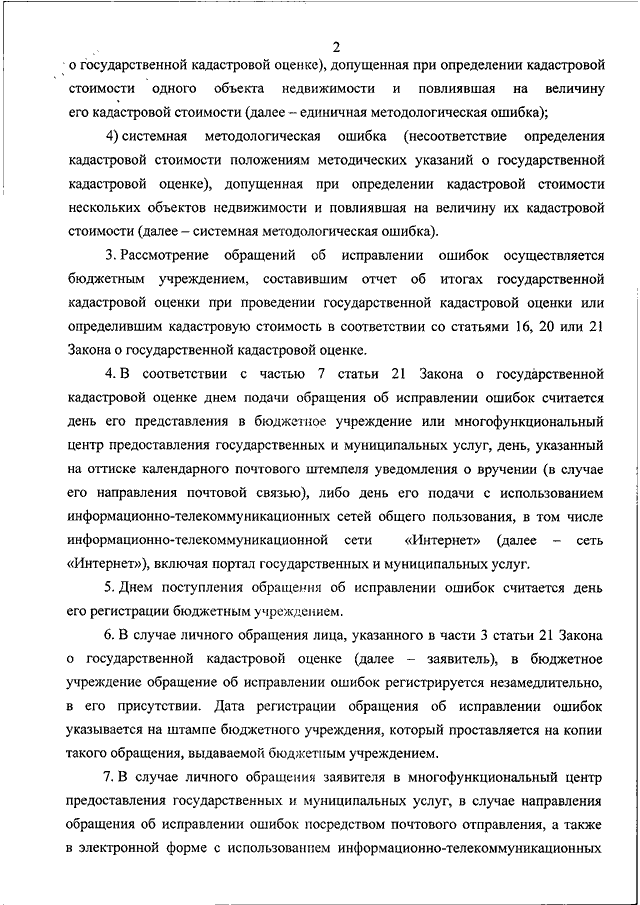 2

о государственной кадастровой оценке), допущенная при определении кадастровой стоимости одного объекта недвижимости и повлиявшая на величину его кадастровой стоимости (далее – единичная методологическая ошибка);

4) системная методологическая ошибка (несоответствие определения кадастровой стоимости положениям методических указаний о государственной кадастровой оценке), допущенная при определении кадастровой стоимости нескольких объектов недвижимости и повлиявшая на величину их кадастровой стоимости (далее – системная методологическая ошибка).

3. Рассмотрение обращений об исправлении ошибок осуществляется бюджетным учреждением, составившим отчет об итогах государственной кадастровой оценки при проведении государственной кадастровой оценки или определившим кадастровую стоимость в соответствии со статьями 16, 20 или 21 Закона о государственной кадастровой оценке.

4. В соответствии с частью 7 статьи 21 Закона о государственной кадастровой оценке днем подачи обращения об исправлении ошибок считается день его представления в бюджетное учреждение или многофункциональный центр предоставления государственных и муниципальных услуг, день, указанный на оттиске календарного почтового штемпеля уведомления о вручении (в случае его направления почтовой связью), либо день его подачи с использованием информационно-телекоммуникационных сетей общего пользования, в том числе информационно-телекоммуникационной сети «Интернет» (далее – сеть «Интернет»), включая портал государственных и муниципальных услуг.

5. Днем поступления обращения об исправлении ошибок считается день его регистрации бюджетным учреждением.

6. В случае личного обращения лица, указанного в части 3 статьи 21 Закона о государственной кадастровой оценке (далее – заявитель), в бюджетное учреждение обращение об исправлении ошибок регистрируется незамедлительно, в его присутствии. Дата регистрации обращения об исправлении ошибок указывается на штампе бюджетного учреждения, который проставляется на копии такого обращения, выдаваемой бюджетным учреждением.

7. В случае личного обращения заявителя в многофункциональный центр предоставления государственных и муниципальных услуг, в случае направления обращения об исправлении ошибок посредством почтового отправления, а также в электронной форме с использованием информационно-телекоммуникационных